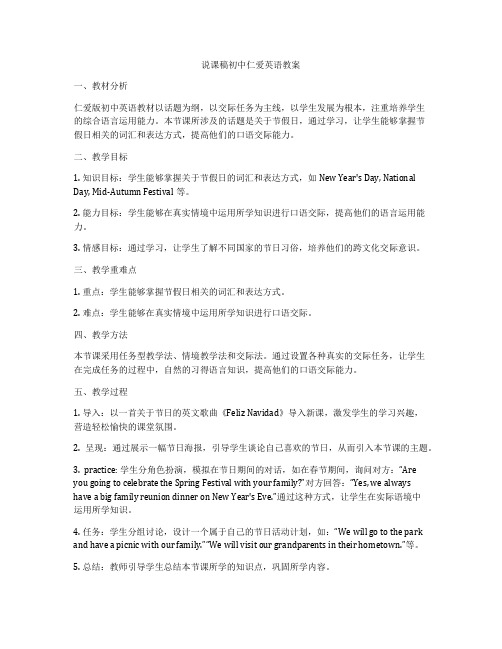 说课稿初中仁爱英语教案

一、教材分析

仁爱版初中英语教材以话题为纲，以交际任务为主线，以学生发展为根本，注重培养学生的综合语言运用能力。本节课所涉及的话题是关于节假日，通过学习，让学生能够掌握节假日相关的词汇和表达方式，提高他们的口语交际能力。

二、教学目标

1. 知识目标：学生能够掌握关于节假日的词汇和表达方式，如 New Year's Day, National Day, Mid-Autumn Festival 等。

2. 能力目标：学生能够在真实情境中运用所学知识进行口语交际，提高他们的语言运用能力。

3. 情感目标：通过学习，让学生了解不同国家的节日习俗，培养他们的跨文化交际意识。

三、教学重难点

1. 重点：学生能够掌握节假日相关的词汇和表达方式。

2. 难点：学生能够在真实情境中运用所学知识进行口语交际。

四、教学方法

本节课采用任务型教学法、情境教学法和交际法。通过设置各种真实的交际任务，让学生在完成任务的过程中，自然的习得语言知识，提高他们的口语交际能力。

五、教学过程

1. 导入：以一首关于节日的英文歌曲《Feliz Navidad》导入新课，激发学生的学习兴趣，营造轻松愉快的课堂氛围。

2. 呈现：通过展示一幅节日海报，引导学生谈论自己喜欢的节日，从而引入本节课的主题。

3. practice: 学生分角色扮演，模拟在节日期间的对话，如在春节期间，询问对方："Are you going to celebrate the Spring Festival with your family?"对方回答："Yes, we always have a big family reunion dinner on New Year's Eve."通过这种方式，让学生在实际语境中运用所学知识。

4. 任务：学生分组讨论，设计一个属于自己的节日活动计划，如："We will go to the park and have a picnic with our family.""We will visit our grandparents in their hometown."等。

5. 总结：教师引导学生总结本节课所学的知识点，巩固所学内容。